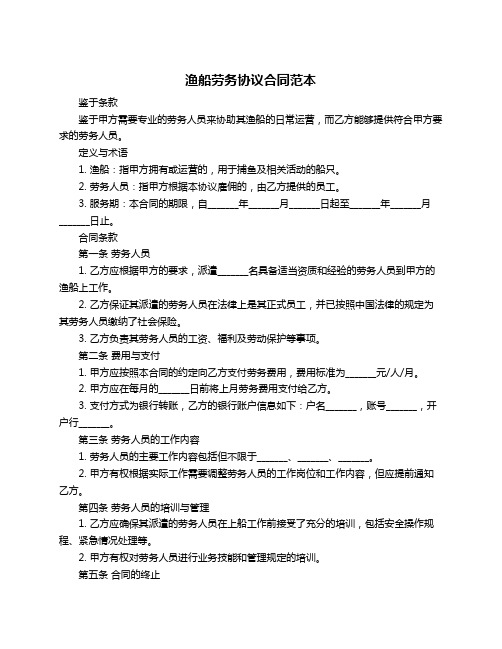 渔船劳务协议合同范本

鉴于条款

鉴于甲方需要专业的劳务人员来协助其渔船的日常运营，而乙方能够提供符合甲方要求的劳务人员。

定义与术语

1. 渔船：指甲方拥有或运营的，用于捕鱼及相关活动的船只。

2. 劳务人员：指甲方根据本协议雇佣的，由乙方提供的员工。

3. 服务期：本合同的期限，自______年______月______日起至______年______月______日止。

合同条款

第一条 劳务人员

1. 乙方应根据甲方的要求，派遣______名具备适当资质和经验的劳务人员到甲方的渔船上工作。

2. 乙方保证其派遣的劳务人员在法律上是其正式员工，并已按照中国法律的规定为其劳务人员缴纳了社会保险。

3. 乙方负责其劳务人员的工资、福利及劳动保护等事项。

第二条 费用与支付

1. 甲方应按照本合同的约定向乙方支付劳务费用，费用标准为______元/人/月。

2. 甲方应在每月的______日前将上月劳务费用支付给乙方。

3. 支付方式为银行转账，乙方的银行账户信息如下：户名______，账号______，开户行______。

第三条 劳务人员的工作内容

1. 劳务人员的主要工作内容包括但不限于______、______、______。

2. 甲方有权根据实际工作需要调整劳务人员的工作岗位和工作内容，但应提前通知乙方。

第四条 劳务人员的培训与管理

1. 乙方应确保其派遣的劳务人员在上船工作前接受了充分的培训，包括安全操作规程、紧急情况处理等。

2. 甲方有权对劳务人员进行业务技能和管理规定的培训。

第五条 合同的终止